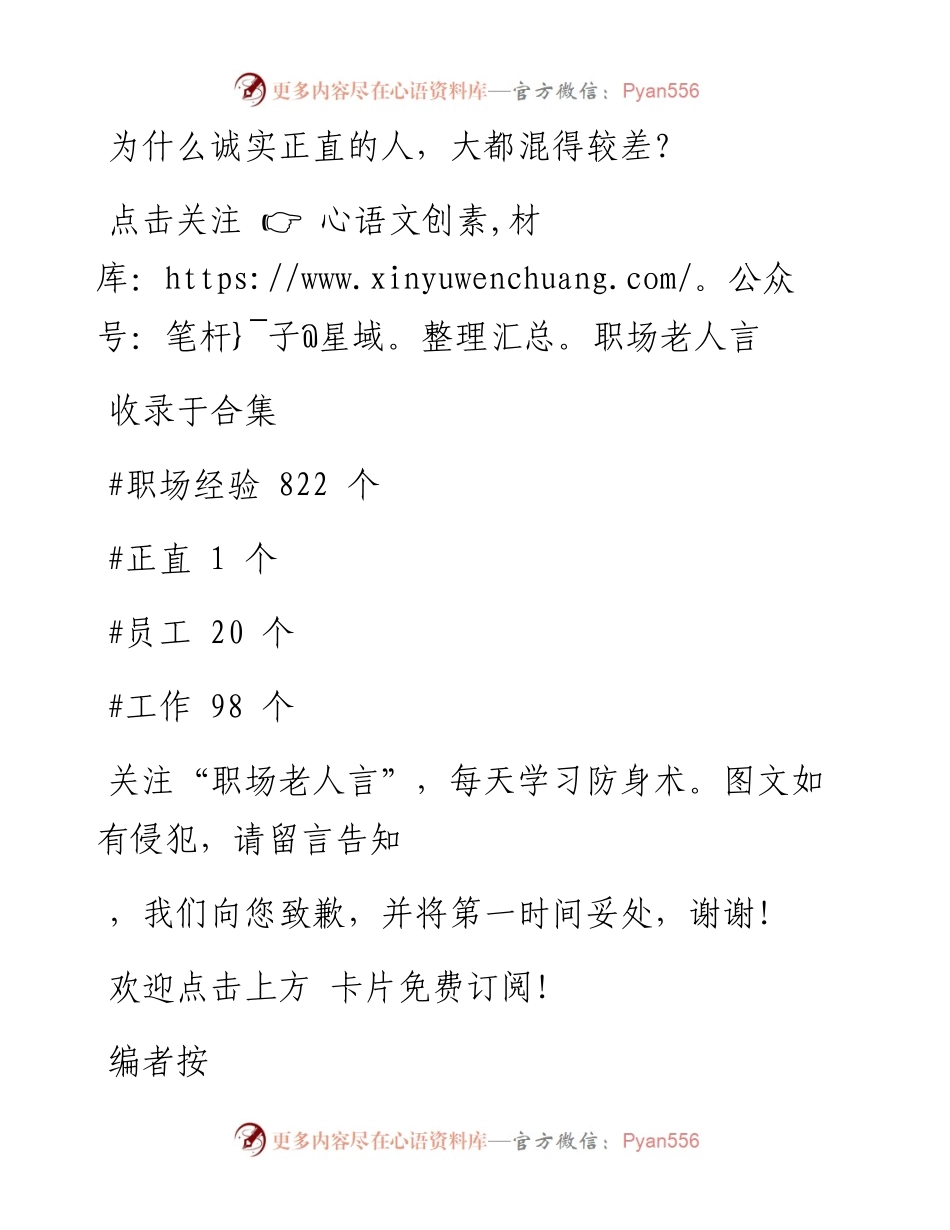 更多内容尽在心语资料库—官方微信：Pyan556

为什么诚实正直的人，大都混得较差?

点击关注 ☞ 心语文创素,材库: https://www.xinyuwenchuang.com/。公众号: 笔杆}¯子@星域。整理汇总。职场老人言

收录于合集

#职场经验 822 个

#正直 1 个

#员工 20 个

#工作 98 个

关注“职场老人言”，每天学习防身术。图文如有侵犯，请留言告知

，我们向您致歉，并将第一时间妥处，谢谢!

欢迎点击上方 卡片免费订阅!

编者按

更多内容尽在心语资料库—官方微信：Pyan556